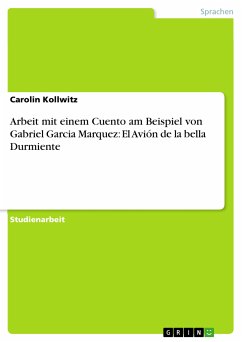 Sprachen

Carolin Kollwitz

Arbeit mit einem Cuento am Beispiel von Gabriel Garcia Marquez: El Avión de la bella Durmiente

Studienarbeit

GRIN